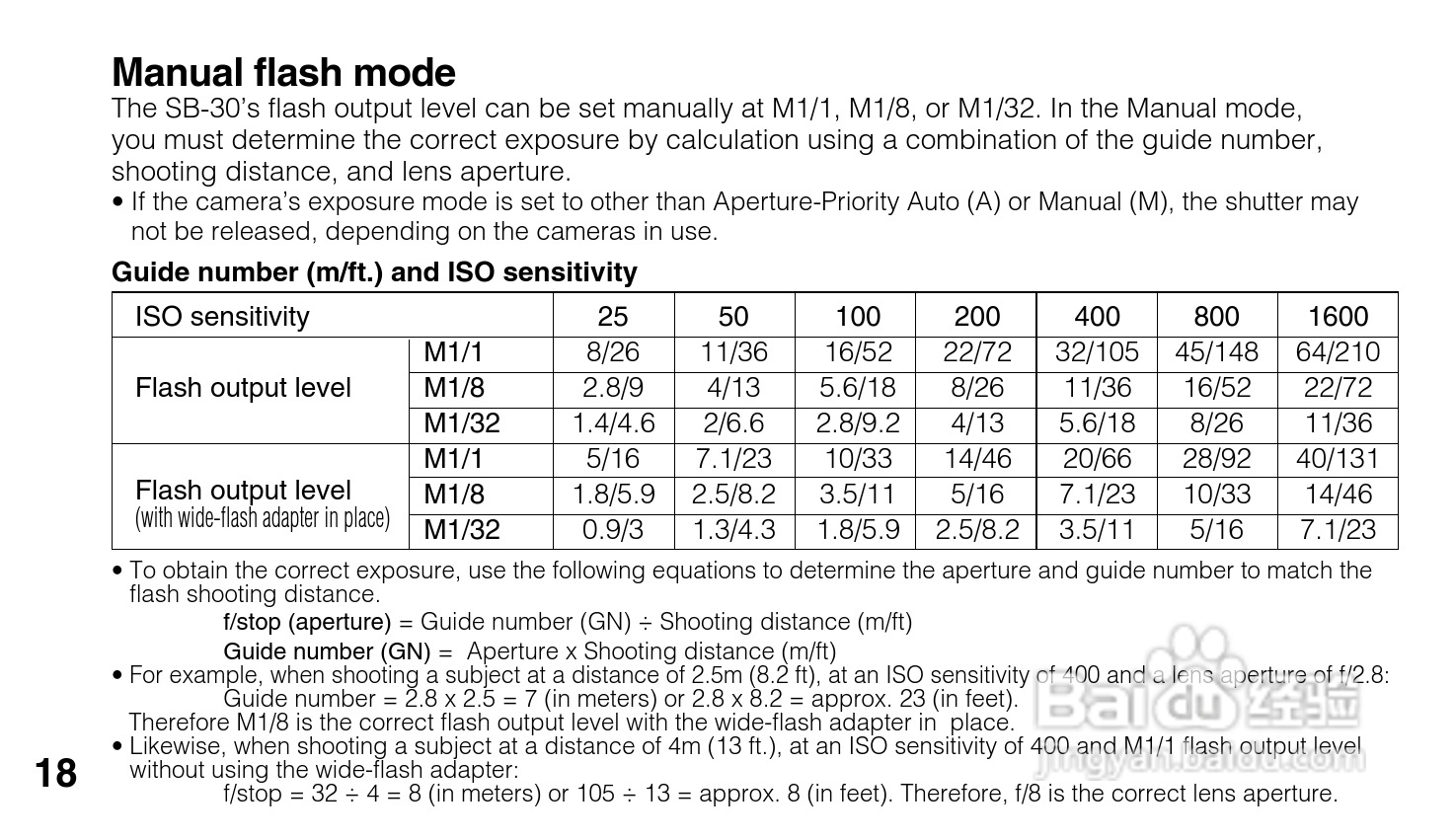 Manual flash mode
The SB-30's flash output level can be set manually at M1/1, M1/8, or M1/32. In the Manual mode, you must determine the correct exposure by calculation using a combination of the guide number, shooting distance, and lens aperture.
• If the camera's exposure mode is set to other than Aperture-Priority Auto (A) or Manual (M), the shutter may not be released, depending on the cameras in use.

Guide number (m/ft.) and ISO sensitivity

| ISO sensitivity | | 25 | 50 | 100 | 200 | 400 | 800 | 1600 |
|---|---|---|---|---|---|---|---|---|
| Flash output level | M1/1 | 8/26 | 11/36 | 16/52 | 22/72 | 32/105 | 45/148 | 64/210 |
| | M1/8 | 2.8/9 | 4/13 | 5.6/18 | 8/26 | 11/36 | 16/52 | 22/72 |
| | M1/32 | 1.4/4.6 | 2/6.6 | 2.8/9.2 | 4/13 | 5.6/18 | 8/26 | 11/36 |
| Flash output level (with wide-flash adapter in place) | M1/1 | 5/16 | 7.1/23 | 10/33 | 14/46 | 20/66 | 28/92 | 40/131 |
| | M1/8 | 1.8/5.9 | 2.5/8.2 | 3.5/11 | 5/16 | 7.1/23 | 10/33 | 14/46 |
| | M1/32 | 0.9/3 | 1.3/4.3 | 1.8/5.9 | 2.5/8.2 | 3.5/11 | 5/16 | 7.1/23 |

• To obtain the correct exposure, use the following equations to determine the aperture and guide number to match the flash shooting distance.
f/stop (aperture) = Guide number (GN) ÷ Shooting distance (m/ft)
Guide number (GN) = Aperture x Shooting distance (m/ft)
• For example, when shooting a subject at a distance of 2.5m (8.2 ft), at an ISO sensitivity of 400 and a lens aperture of f/2.8:
Guide number = 2.8 x 2.5 = 7 (in meters) or 2.8 x 8.2 = approx. 23 (in feet).
Therefore M1/8 is the correct flash output level with the wide-flash adapter in place.
• Likewise, when shooting a subject at a distance of 4m (13 ft.), at an ISO sensitivity of 400 and M1/1 flash output level without using the wide-flash adapter:
f/stop = 32 ÷ 4 = 8 (in meters) or 105 ÷ 13 = approx. 8 (in feet). Therefore, f/8 is the correct lens aperture.

18

Baidu 经验
jingyan.baidu.com